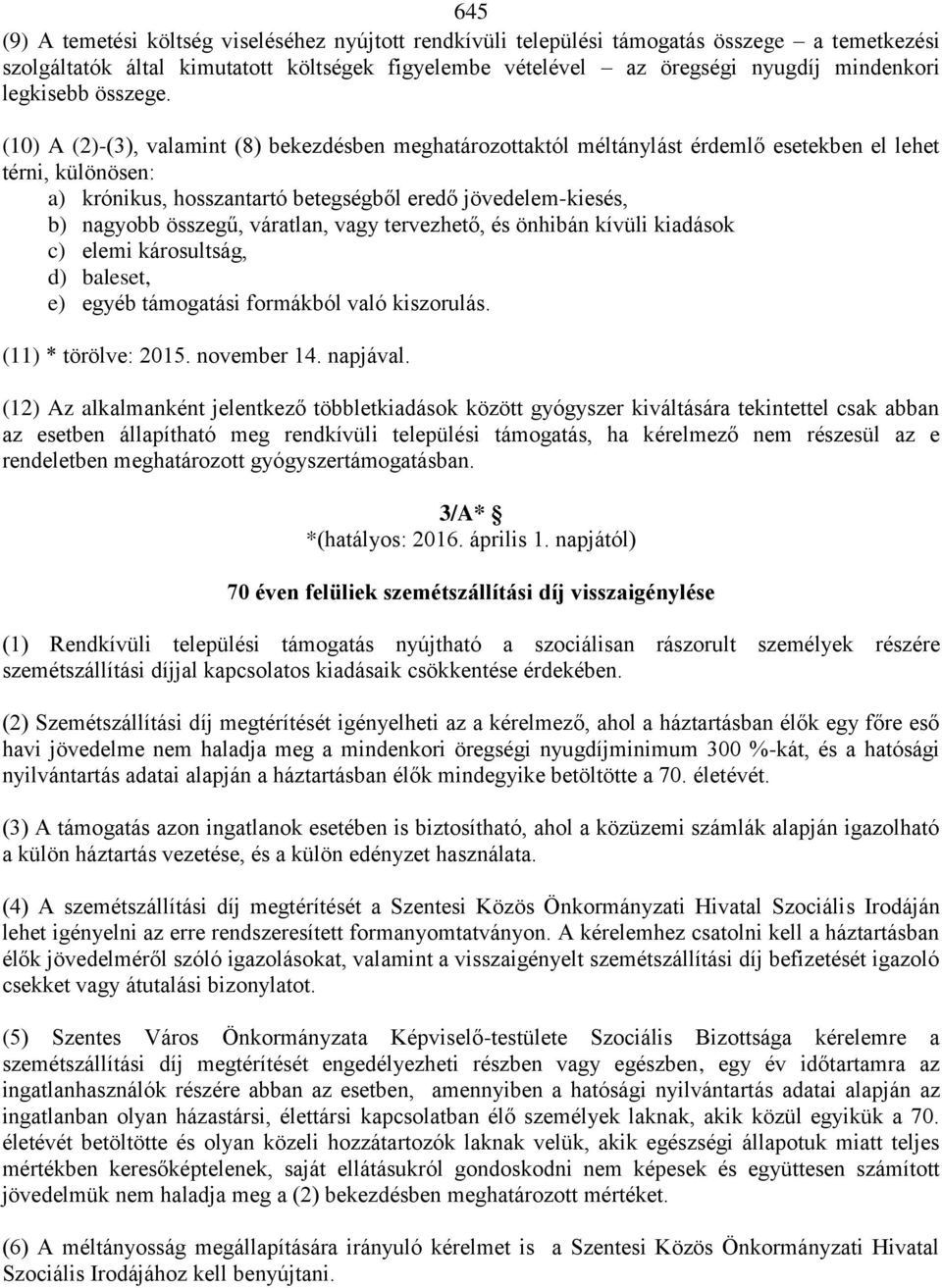 645

(9) A temetési költség viseléséhez nyújtott rendkívüli települési támogatás összege – a temetkezési szolgáltatók által kimutatott költségek figyelembe vételével – az öregségi nyugdíj mindenkori legkisebb összege.

(10) A (2)-(3), valamint (8) bekezdésben meghatározottaktól méltánylást érdemlő esetekben el lehet térni, különösen:
a) krónikus, hosszantartó betegségből eredő jövedelem-kiesés,
b) nagyobb összegű, váratlan, vagy tervezhető, és önhibán kívüli kiadások
c) elemi károsultság,
d) baleset,
e) egyéb támogatási formákból való kiszorulás.

(11) * törölve: 2015. november 14. napjával.

(12) Az alkalmanként jelentkező többletkiadások között gyógyszer kiváltására tekintettel csak abban az esetben állapítható meg rendkívüli települési támogatás, ha kérelmező nem részesül az e rendeletben meghatározott gyógyszertámogatásban.

3/A* §
*(hatályos: 2016. április 1. napjától)

70 éven felüliek szemétszállítási díj visszaigénylése

(1) Rendkívüli települési támogatás nyújtható a szociálisan rászorult személyek részére szemétszállítási díjjal kapcsolatos kiadásaik csökkentése érdekében.

(2) Szemétszállítási díj megtérítését igényelheti az a kérelmező, ahol a háztartásban élők egy főre eső havi jövedelme nem haladja meg a mindenkori öregségi nyugdíjminimum 300 %-kát, és a hatósági nyilvántartás adatai alapján a háztartásban élők mindegyike betöltötte a 70. életévét.

(3) A támogatás azon ingatlanok esetében is biztosítható, ahol a közüzemi számlák alapján igazolható a külön háztartás vezetése, és a külön edényzet használata.

(4) A szemétszállítási díj megtérítését a Szentesi Közös Önkormányzati Hivatal Szociális Irodáján lehet igényelni az erre rendszeresített formanyomtatványon. A kérelemhez csatolni kell a háztartásban élők jövedelméről szóló igazolásokat, valamint a visszaigényelt szemétszállítási díj befizetését igazoló csekket vagy átutalási bizonylatot.

(5) Szentes Város Önkormányzata Képviselő-testülete Szociális Bizottsága kérelemre a szemétszállítási díj megtérítését engedélyezheti részben vagy egészben, egy év időtartamra az ingatlanhasználók részére abban az esetben, amennyiben a hatósági nyilvántartás adatai alapján az ingatlanban olyan házastársi, élettársi kapcsolatban élő személyek laknak, akik közül egyikük a 70. életévét betöltötte és olyan közeli hozzátartozók laknak velük, akik egészségi állapotuk miatt teljes mértékben keresőképtelenek, saját ellátásukról gondoskodni nem képesek és együttesen számított jövedelmük nem haladja meg a (2) bekezdésben meghatározott mértéket.

(6) A méltányosság megállapítására irányuló kérelmet is a Szentesi Közös Önkormányzati Hivatal Szociális Irodájához kell benyújtani.